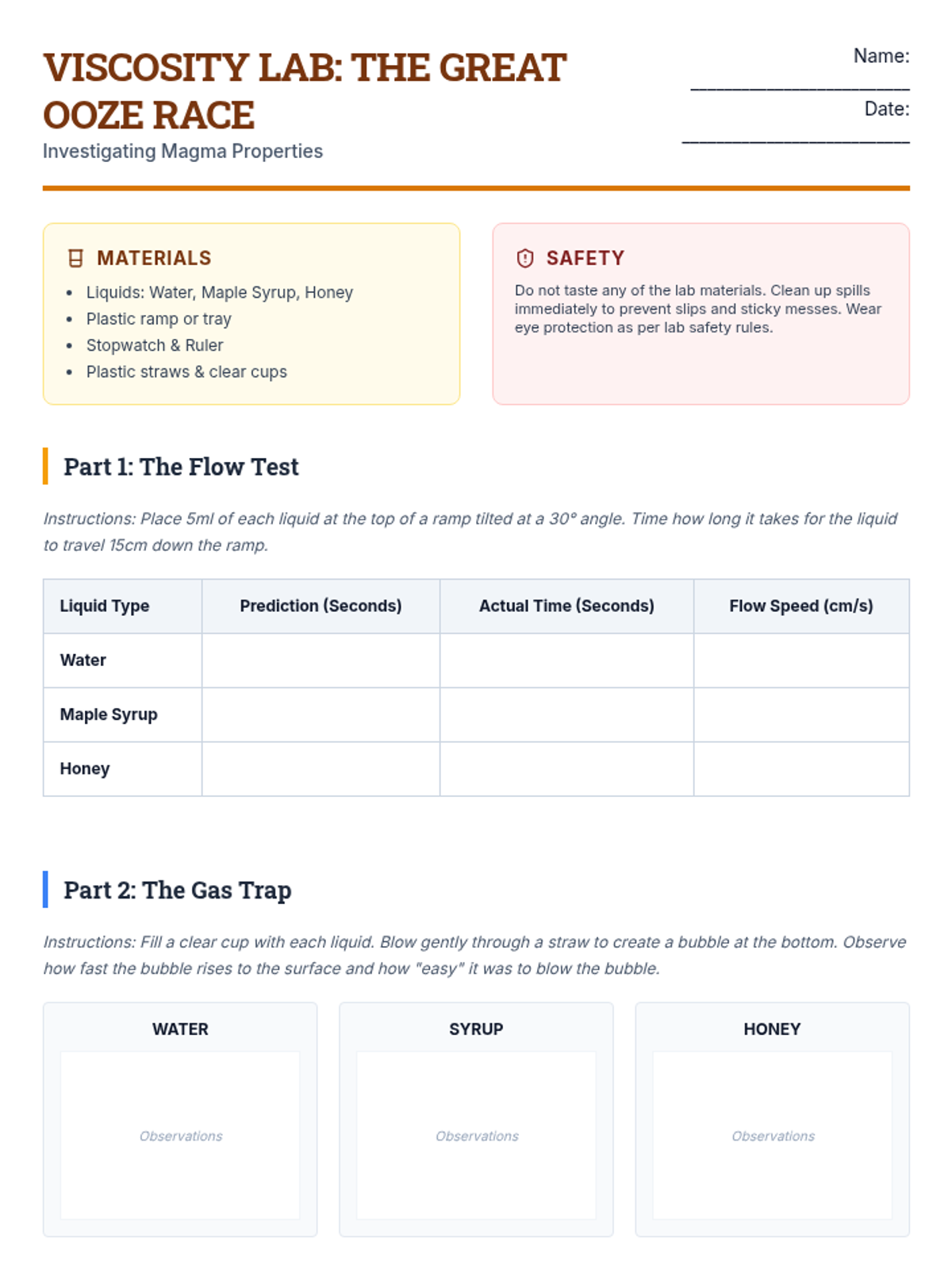 VISCOSITY LAB: THE GREAT OOZE RACE
Investigating Magma Properties

Name: ____________________
Date: ____________________

MATERIALS
- Liquids: Water, Maple Syrup, Honey
- Plastic ramp or tray
- Stopwatch & Ruler
- Plastic straws & clear cups

SAFETY
Do not taste any of the lab materials. Clean up spills immediately to prevent slips and sticky messes. Wear eye protection as per lab safety rules.

Part 1: The Flow Test

Instructions: Place 5ml of each liquid at the top of a ramp tilted at a 30° angle. Time how long it takes for the liquid to travel 15cm down the ramp.

| Liquid Type | Prediction (Seconds) | Actual Time (Seconds) | Flow Speed (cm/s) |
|---|---|---|---|
| Water | | | |
| Maple Syrup | | | |
| Honey | | | |

Part 2: The Gas Trap

Instructions: Fill a clear cup with each liquid. Blow gently through a straw to create a bubble at the bottom. Observe how fast the bubble rises to the surface and how "easy" it was to blow the bubble.

WATER
Observations

SYRUP
Observations

HONEY
Observations